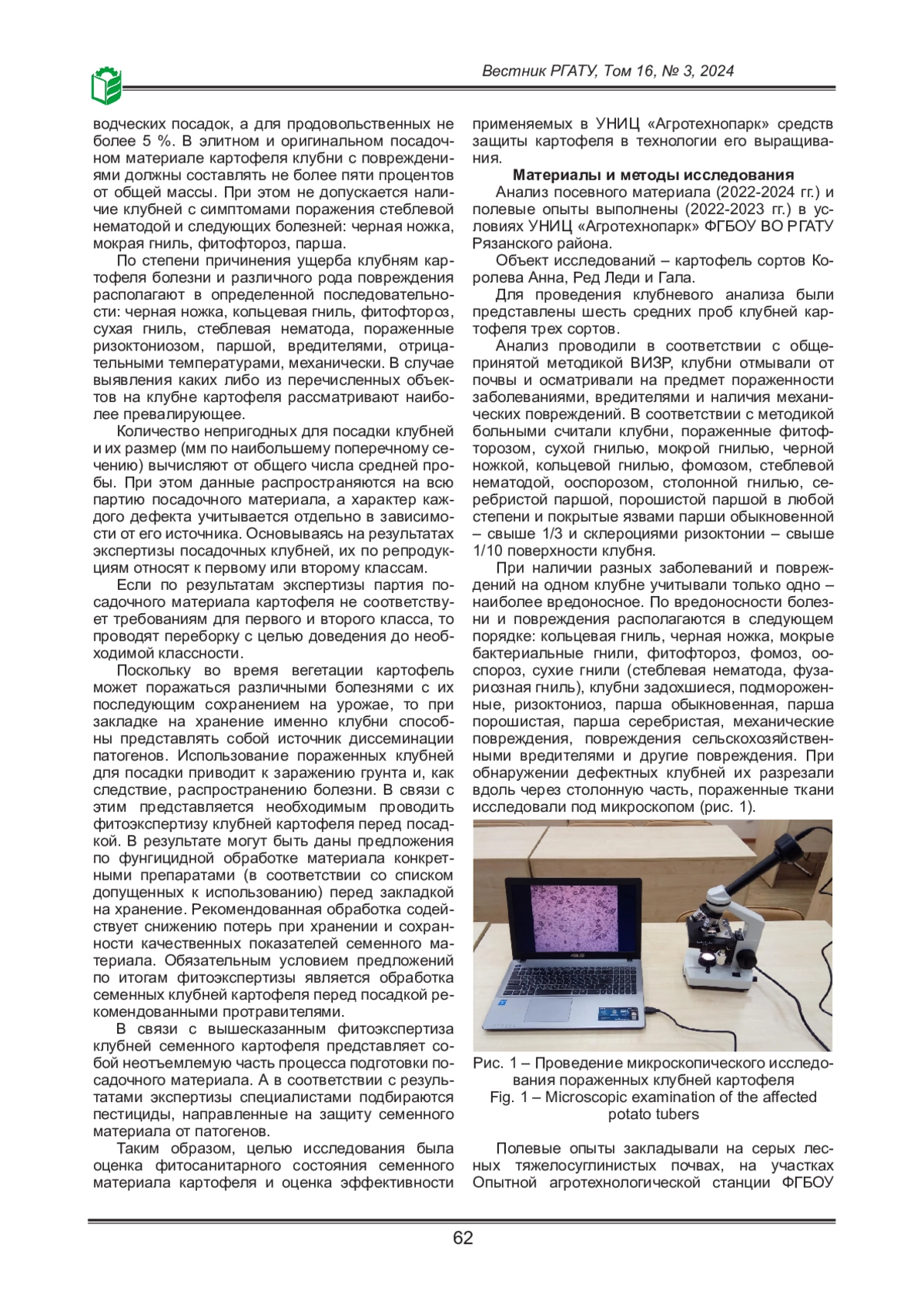 Вестник РГАТУ, Том 16, № 3, 2024

водческих посадок, а для продовольственных не более 5 %. В элитном и оригинальном посадочном материале картофеля клубни с повреждениями должны составлять не более пяти процентов от общей массы. При этом не допускается наличие клубней с симптомами поражения стеблевой нематодой и следующих болезней: черная ножка, мокрая гниль, фитофтороз, парша.

По степени причинения ущерба клубням картофеля болезни и различного рода повреждения располагают в определенной последовательности: черная ножка, кольцевая гниль, фитофтороз, сухая гниль, стеблевая нематода, пораженные ризоктониозом, паршой, вредителями, отрицательными температурами, механически. В случае выявления каких либо из перечисленных объектов на клубне картофеля рассматривают наиболее превалирующее.

Количество непригодных для посадки клубней и их размер (мм по наибольшему поперечному сечению) вычисляют от общего числа средней пробы. При этом данные распространяются на всю партию посадочного материала, а характер каждого дефекта учитывается отдельно в зависимости от его источника. Основываясь на результатах экспертизы посадочных клубней, их по репродукциям относят к первому или второму классам.

Если по результатам экспертизы партия посадочного материала картофеля не соответствует требованиям для первого и второго класса, то проводят переборку с целью доведения до необходимой классности.

Поскольку во время вегетации картофель может поражаться различными болезнями с их последующим сохранением на урожае, то при закладке на хранение именно клубни способны представлять собой источник диссеминации патогенов. Использование пораженных клубней для посадки приводит к заражению грунта и, как следствие, распространению болезни. В связи с этим представляется необходимым проводить фитоэкспертизу клубней картофеля перед посадкой. В результате могут быть даны предложения по фунгицидной обработке материала конкретными препаратами (в соответствии со списком допущенных к использованию) перед закладкой на хранение. Рекомендованная обработка содействует снижению потерь при хранении и сохранности качественных показателей семенного материала. Обязательным условием предложений по итогам фитоэкспертизы является обработка семенных клубней картофеля перед посадкой рекомендованными протравителями.

В связи с вышесказанным фитоэкспертиза клубней семенного картофеля представляет собой неотъемлемую часть процесса подготовки посадочного материала. А в соответствии с результатами экспертизы специалистами подбираются пестициды, направленные на защиту семенного материала от патогенов.

Таким образом, целью исследования была оценка фитосанитарного состояния семенного материала картофеля и оценка эффективности применяемых в УНИЦ «Агротехнопарк» средств защиты картофеля в технологии его выращивания.

Материалы и методы исследования

Анализ посевного материала (2022-2024 гг.) и полевые опыты выполнены (2022-2023 гг.) в условиях УНИЦ «Агротехнопарк» ФГБОУ ВО РГАТУ Рязанского района.

Объект исследований – картофель сортов Королева Анна, Ред Леди и Гала.

Для проведения клубневого анализа были представлены шесть средних проб клубней картофеля трех сортов.

Анализ проводили в соответствии с общепринятой методикой ВИЗР, клубни отмывали от почвы и осматривали на предмет пораженности заболеваниями, вредителями и наличия механических повреждений. В соответствии с методикой больными считали клубни, пораженные фитофторозом, сухой гнилью, мокрой гнилью, черной ножкой, кольцевой гнилью, фомозом, стеблевой нематодой, ооспорозом, столонной гнилью, серебристой паршой, порошистой паршой в любой степени и покрытые язвами парши обыкновенной – свыше 1/3 и склероциями ризоктонии – свыше 1/10 поверхности клубня.

При наличии разных заболеваний и повреждений на одном клубне учитывали только одно – наиболее вредоносное. По вредоносности болезни и повреждения располагаются в следующем порядке: кольцевая гниль, черная ножка, мокрые бактериальные гнили, фитофтороз, фомоз, ооспороз, сухие гнили (стеблевая нематода, фузариозная гниль), клубни задохшиеся, подмороженные, ризоктониоз, парша обыкновенная, парша порошистая, парша серебристая, механические повреждения, повреждения сельскохозяйственными вредителями и другие повреждения. При обнаружении дефектных клубней их разрезали вдоль через столонную часть, пораженные ткани исследовали под микроскопом (рис. 1).

Рис. 1 – Проведение микроскопического исследования пораженных клубней картофеля
Fig. 1 – Microscopic examination of the affected potato tubers

Полевые опыты закладывали на серых лесных тяжелосуглинистых почвах, на участках Опытной агротехнологической станции ФГБОУ

62